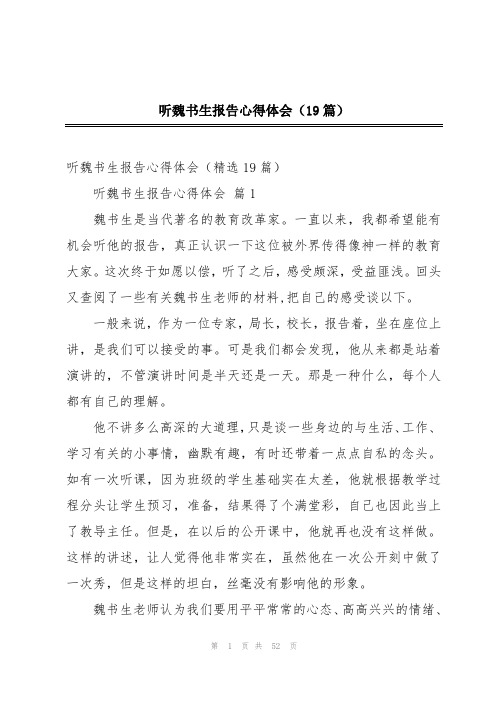 听魏书生报告心得体会（19篇）

听魏书生报告心得体会（精选19篇）

听魏书生报告心得体会 篇1

魏书生是当代著名的教育改革家。一直以来，我都希望能有机会听他的报告，真正认识一下这位被外界传得像神一样的教育大家。这次终于如愿以偿，听了之后，感受颇深，受益匪浅。回头又查阅了一些有关魏书生老师的材料，把自己的感受谈以下。

一般来说，作为一位专家，局长，校长，报告着，坐在座位上讲，是我们可以接受的事。可是我们都会发现，他从来都是站着演讲的，不管演讲时间是半天还是一天。那是一种什么，每个人都有自己的理解。

他不讲多么高深的大道理，只是谈一些身边的与生活、工作、学习有关的小事情，幽默有趣，有时还带着一点点自私的念头。如有一次听课，因为班级的学生基础实在太差，他就根据教学过程分头让学生预习，准备，结果得了个满堂彩，自己也因此当上了教导主任。但是，在以后的公开课中，他就再也没有这样做。这样的讲述，让人觉得他非常实在，虽然他在一次公开刻中做了一次秀，但是这样的坦白，丝毫没有影响他的形象。

魏书生老师认为我们要用平平常常的心态、高高兴兴的情绪、

第 1 页 共 52 页